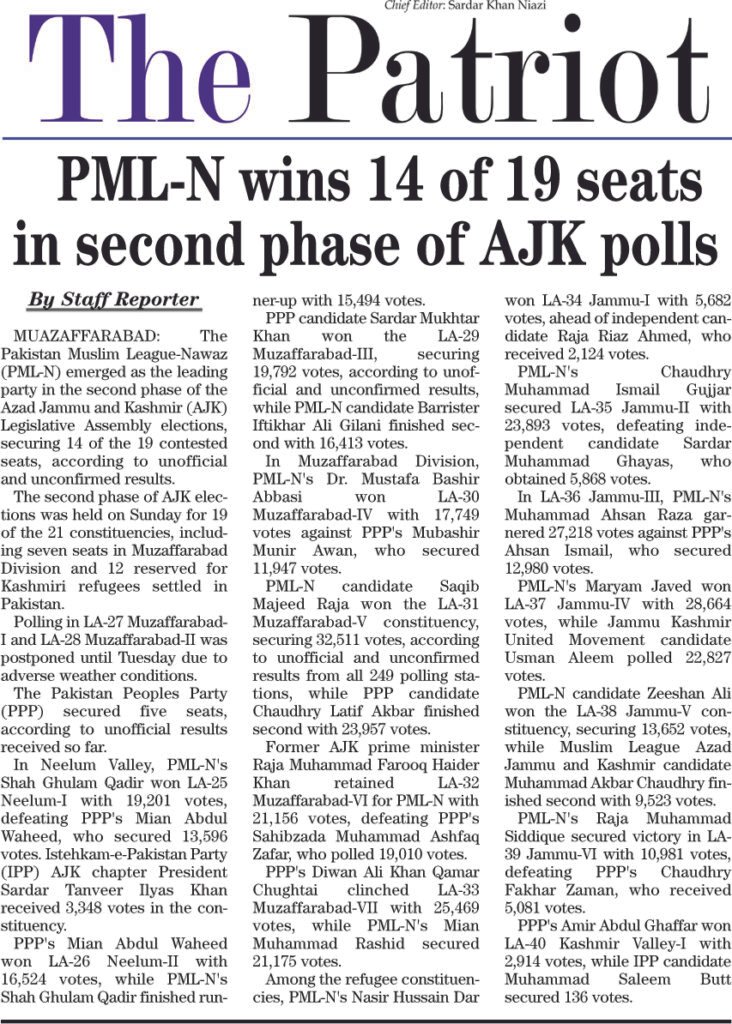 Chief Editor: Sardar Khan Niazi

The Patriot

PML-N wins 14 of 19 seats in second phase of AJK polls

By Staff Reporter

MUAZAFFARABAD: The Pakistan Muslim League-Nawaz (PML-N) emerged as the leading party in the second phase of the Azad Jammu and Kashmir (AJK) Legislative Assembly elections, securing 14 of the 19 contested seats, according to unofficial and unconfirmed results.

The second phase of AJK elections was held on Sunday for 19 of the 21 constituencies, including seven seats in Muzaffarabad Division and 12 reserved for Kashmiri refugees settled in Pakistan.

Polling in LA-27 Muzaffarabad-I and LA-28 Muzaffarabad-II was postponed until Tuesday due to adverse weather conditions.

The Pakistan Peoples Party (PPP) secured five seats, according to unofficial results received so far.

In Neelum Valley, PML-N's Shah Ghulam Qadir won LA-25 Neelum-I with 19,201 votes, defeating PPP's Mian Abdul Waheed, who secured 13,596 votes. Istehkam-e-Pakistan Party (IPP) AJK chapter President Sardar Tanveer Ilyas Khan received 3,348 votes in the constituency.

PPP's Mian Abdul Waheed won LA-26 Neelum-II with 16,524 votes, while PML-N's Shah Ghulam Qadir finished runner-up with 15,494 votes.

PPP candidate Sardar Mukhtar Khan won the LA-29 Muzaffarabad-III, securing 19,792 votes, according to unofficial and unconfirmed results, while PML-N candidate Barrister Iftikhar Ali Gilani finished second with 16,413 votes.

In Muzaffarabad Division, PML-N's Dr. Mustafa Bashir Abbasi won LA-30 Muzaffarabad-IV with 17,749 votes against PPP's Mubashir Munir Awan, who secured 11,947 votes.

PML-N candidate Saqib Majeed Raja won the LA-31 Muzaffarabad-V constituency, securing 32,511 votes, according to unofficial and unconfirmed results from all 249 polling stations, while PPP candidate Chaudhry Latif Akbar finished second with 23,957 votes.

Former AJK prime minister Raja Muhammad Farooq Haider Khan retained LA-32 Muzaffarabad-VI for PML-N with 21,156 votes, defeating PPP's Sahibzada Muhammad Ashfaq Zafar, who polled 19,010 votes.

PPP's Diwan Ali Khan Qamar Chughtai clinched LA-33 Muzaffarabad-VII with 25,469 votes, while PML-N's Mian Muhammad Rashid secured 21,175 votes.

Among the refugee constituencies, PML-N's Nasir Hussain Dar won LA-34 Jammu-I with 5,682 votes, ahead of independent candidate Raja Riaz Ahmed, who received 2,124 votes.

PML-N's Chaudhry Muhammad Ismail Gujjar secured LA-35 Jammu-II with 23,893 votes, defeating independent candidate Sardar Muhammad Ghayas, who obtained 5,868 votes.

In LA-36 Jammu-III, PML-N's Muhammad Ahsan Raza garnered 27,218 votes against PPP's Ahsan Ismail, who secured 12,980 votes.

PML-N's Maryam Javed won LA-37 Jammu-IV with 28,664 votes, while Jammu Kashmir United Movement candidate Usman Aleem polled 22,827 votes.

PML-N candidate Zeeshan Ali won the LA-38 Jammu-V constituency, securing 13,652 votes, while Muslim League Azad Jammu and Kashmir candidate Muhammad Akbar Chaudhry finished second with 9,523 votes.

PML-N's Raja Muhammad Siddique secured victory in LA-39 Jammu-VI with 10,981 votes, defeating PPP's Chaudhry Fakhar Zaman, who received 5,081 votes.

PPP's Amir Abdul Ghaffar won LA-40 Kashmir Valley-I with 2,914 votes, while IPP candidate Muhammad Saleem Butt secured 136 votes.